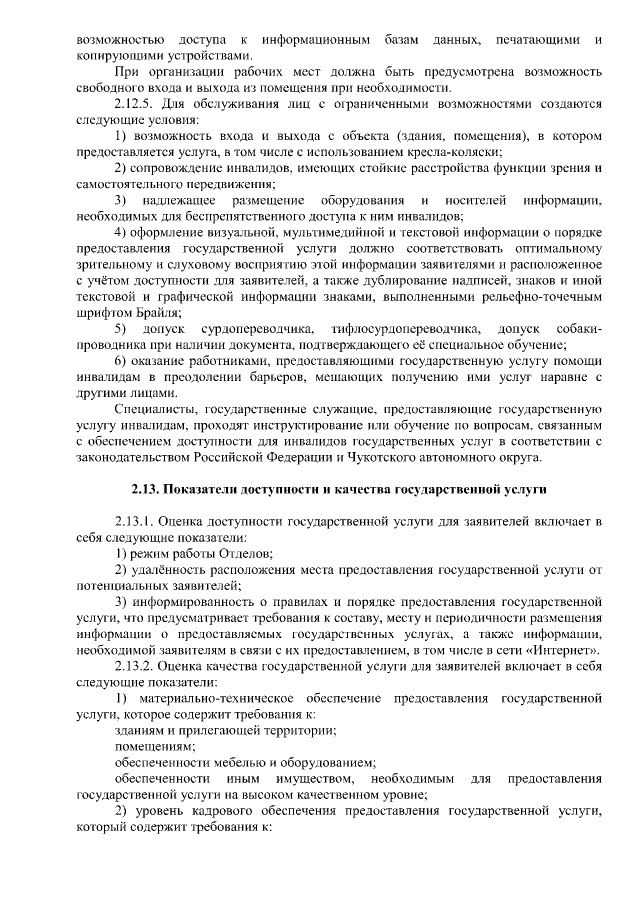 возможностью доступа к информационным базам данных, печатающими и копирующими устройствами.

При организации рабочих мест должна быть предусмотрена возможность свободного входа и выхода из помещения при необходимости.

2.12.5. Для обслуживания лиц с ограниченными возможностями создаются следующие условия:

1) возможность входа и выхода с объекта (здания, помещения), в котором предоставляется услуга, в том числе с использованием кресла-коляски;

2) сопровождение инвалидов, имеющих стойкие расстройства функции зрения и самостоятельного передвижения;

3) надлежащее размещение оборудования и носителей информации, необходимых для беспрепятственного доступа к ним инвалидов;

4) оформление визуальной, мультимедийной и текстовой информации о порядке предоставления государственной услуги должно соответствовать оптимальному зрительному и слуховому восприятию этой информации заявителями и расположенное с учётом доступности для заявителей, а также дублирование надписей, знаков и иной текстовой и графической информации знаками, выполненными рельефно-точечным шрифтом Брайля;

5) допуск сурдопереводчика, тифлосурдопереводчика, допуск собаки-проводника при наличии документа, подтверждающего её специальное обучение;

6) оказание работниками, предоставляющими государственную услугу помощи инвалидам в преодолении барьеров, мешающих получению ими услуг наравне с другими лицами.

Специалисты, государственные служащие, предоставляющие государственную услугу инвалидам, проходят инструктирование или обучение по вопросам, связанным с обеспечением доступности для инвалидов государственных услуг в соответствии с законодательством Российской Федерации и Чукотского автономного округа.

2.13. Показатели доступности и качества государственной услуги

2.13.1. Оценка доступности государственной услуги для заявителей включает в себя следующие показатели:

1) режим работы Отделов;

2) удалённость расположения места предоставления государственной услуги от потенциальных заявителей;

3) информированность о правилах и порядке предоставления государственной услуги, что предусматривает требования к составу, месту и периодичности размещения информации о предоставляемых государственных услугах, а также информации, необходимой заявителям в связи с их предоставлением, в том числе в сети «Интернет».

2.13.2. Оценка качества государственной услуги для заявителей включает в себя следующие показатели:

1) материально-техническое обеспечение предоставления государственной услуги, которое содержит требования к:

зданиям и прилегающей территории;

помещениям;

обеспеченности мебелью и оборудованием;

обеспеченности иным имуществом, необходимым для предоставления государственной услуги на высоком качественном уровне;

2) уровень кадрового обеспечения предоставления государственной услуги, который содержит требования к: